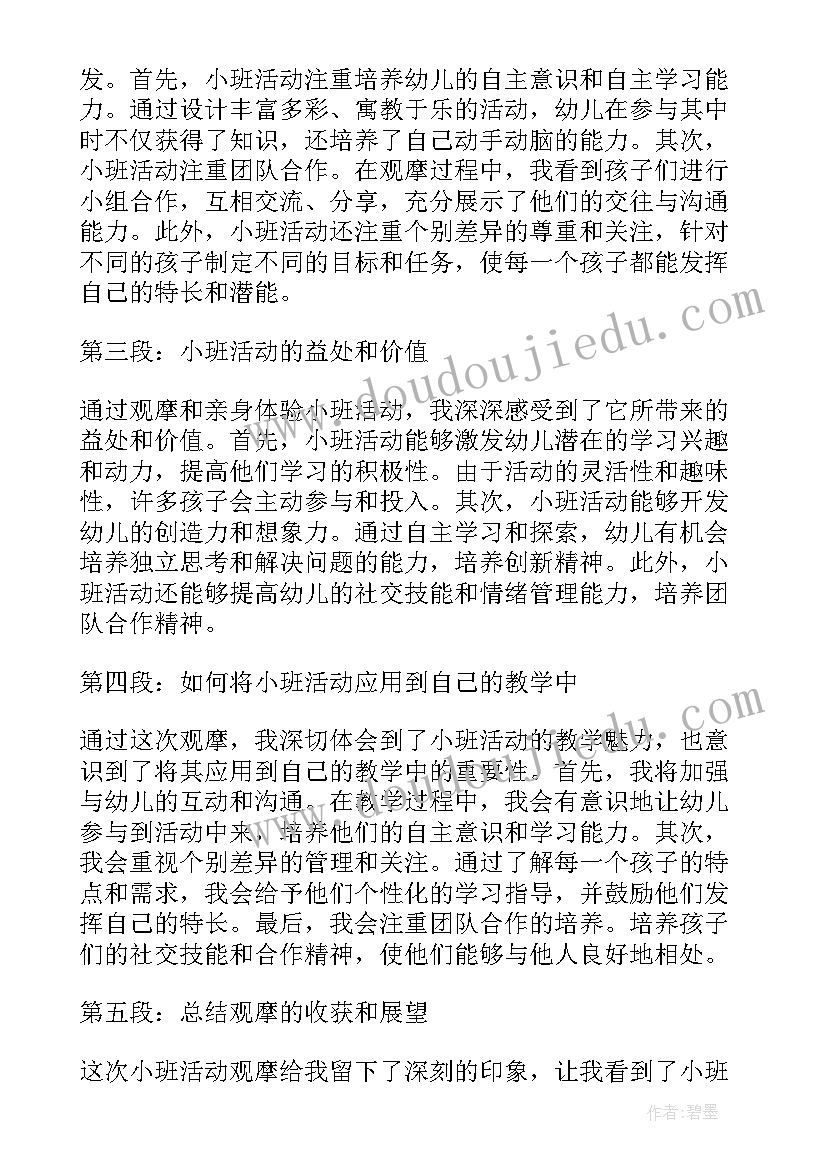 发。首先，小班活动注重培养幼儿的自主意识和自主学习能力。通过设计丰富多彩、寓教于乐的活动，幼儿在参与其中时不仅获得了知识，还培养了自己动手动脑的能力。其次，小班活动注重团队合作。在观摩过程中，我看到孩子们进行小组合作，互相交流、分享，充分展示了他们的交往与沟通能力。此外，小班活动还注重个别差异的尊重和关注，针对不同的孩子制定不同的目标和任务，使每一个孩子都能发挥自己的特长和潜能。

第三段：小班活动的益处和价值

通过观摩和亲身体验小班活动，我深深感受到了它所带来的益处和价值。首先，小班活动能够激发幼儿潜在的学习兴趣和动力，提高他们学习的积极性。由于活动的灵活性和趣味性，许多孩子会主动参与和投入。其次，小班活动能够开发幼儿的创造力和想象力。通过自主学习和探索，幼儿有机会培养独立思考和解决问题的能力，培养创新精神。此外，小班活动还能够提高幼儿的社交技能和情绪管理能力，培养团队合作精神。

第四段：如何将小班活动应用到自己的教学中

通过这次观摩，我深切体会到了小班活动的教学魅力，也意识到了将其应用到自己的教学中的重要性。首先，我将加强与幼儿的互动和沟通。在教学过程中，我会有意识地让幼儿参与到活动中来，培养他们的自主意识和学习能力。其次，我会重视个别差异的管理和关注。通过了解每一个孩子的特点和需求，我会给予他们个性化的学习指导，并鼓励他们发挥自己的特长。最后，我会注重团队合作的培养。培养孩子们的社交技能和合作精神，使他们能够与他人良好地相处。

第五段：总结观摩的收获和展望

这次小班活动观摩给我留下了深刻的印象，让我看到了小班

www.doudoujiedu.com
www.doudoujiedu.com
作者：碧墨